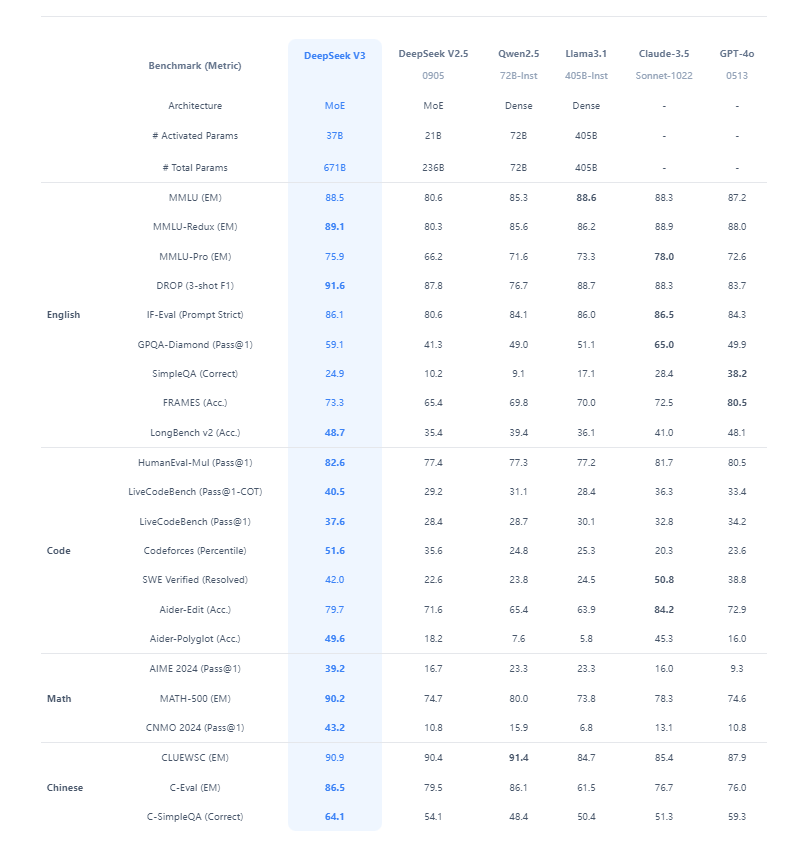 |  | Benchmark (Metric) | DeepSeek V3 | DeepSeek V2.5 0905 | Qwen2.5 72B-Inst | Llama3.1 405B-Inst | Claude-3.5 Sonnet-1022 | GPT-4o 0513 |
|---|---|---|---|---|---|---|---|
|  | Architecture | MoE | MoE | Dense | Dense | - | - |
|  | # Activated Params | 37B | 21B | 72B | 405B | - | - |
|  | # Total Params | 671B | 236B | 72B | 405B | - | - |
| English | MMLU (EM) | 88.5 | 80.6 | 85.3 | 88.6 | 88.3 | 87.2 |
|  | MMLU-Redux (EM) | 89.1 | 80.3 | 85.6 | 86.2 | 88.9 | 88.0 |
|  | MMLU-Pro (EM) | 75.9 | 66.2 | 71.6 | 73.3 | 78.0 | 72.6 |
|  | DROP (3-shot F1) | 91.6 | 87.8 | 76.7 | 88.7 | 88.3 | 83.7 |
|  | IF-Eval (Prompt Strict) | 86.1 | 80.6 | 84.1 | 86.0 | 86.5 | 84.3 |
|  | GPQA-Diamond (Pass@1) | 59.1 | 41.3 | 49.0 | 51.1 | 65.0 | 49.9 |
|  | SimpleQA (Correct) | 24.9 | 10.2 | 9.1 | 17.1 | 28.4 | 38.2 |
|  | FRAMES (Acc.) | 73.3 | 65.4 | 69.8 | 70.0 | 72.5 | 80.5 |
|  | LongBench v2 (Acc.) | 48.7 | 35.4 | 39.4 | 36.1 | 41.0 | 48.1 |
| Code | HumanEval-Mul (Pass@1) | 82.6 | 77.4 | 77.3 | 77.2 | 81.7 | 80.5 |
|  | LiveCodeBench (Pass@1-COT) | 40.5 | 29.2 | 31.1 | 28.4 | 36.3 | 33.4 |
|  | LiveCodeBench (Pass@1) | 37.6 | 28.4 | 28.7 | 30.1 | 32.8 | 34.2 |
|  | Codeforces (Percentile) | 51.6 | 35.6 | 24.8 | 25.3 | 20.3 | 23.6 |
|  | SWE Verified (Resolved) | 42.0 | 22.6 | 23.8 | 24.5 | 50.8 | 38.8 |
|  | Aider-Edit (Acc.) | 79.7 | 71.6 | 65.4 | 63.9 | 84.2 | 72.9 |
|  | Aider-Polyglot (Acc.) | 49.6 | 18.2 | 7.6 | 5.8 | 45.3 | 16.0 |
| Math | AIME 2024 (Pass@1) | 39.2 | 16.7 | 23.3 | 23.3 | 16.0 | 9.3 |
|  | MATH-500 (EM) | 90.2 | 74.7 | 80.0 | 73.8 | 78.3 | 74.6 |
|  | CNMO 2024 (Pass@1) | 43.2 | 10.8 | 15.9 | 6.8 | 13.1 | 10.8 |
| Chinese | CLUEWSC (EM) | 90.9 | 90.4 | 91.4 | 84.7 | 85.4 | 87.9 |
|  | C-Eval (EM) | 86.5 | 79.5 | 86.1 | 61.5 | 76.7 | 76.0 |
|  | C-SimpleQA (Correct) | 64.1 | 54.1 | 48.4 | 50.4 | 51.3 | 59.3 |